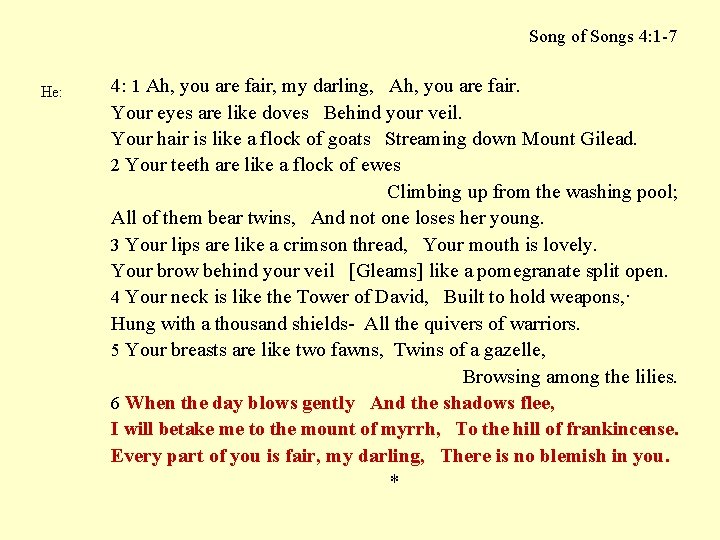 Song of Songs 4:1-7

He:

4: 1 Ah, you are fair, my darling, Ah, you are fair.
Your eyes are like doves Behind your veil.
Your hair is like a flock of goats Streaming down Mount Gilead.
2 Your teeth are like a flock of ewes
Climbing up from the washing pool;
All of them bear twins, And not one loses her young.
3 Your lips are like a crimson thread, Your mouth is lovely.
Your brow behind your veil [Gleams] like a pomegranate split open.
4 Your neck is like the Tower of David, Built to hold weapons,·
Hung with a thousand shields- All the quivers of warriors.
5 Your breasts are like two fawns, Twins of a gazelle,
Browsing among the lilies.
6 When the day blows gently And the shadows flee,
I will betake me to the mount of myrrh, To the hill of frankincense.
Every part of you is fair, my darling, There is no blemish in you.
*